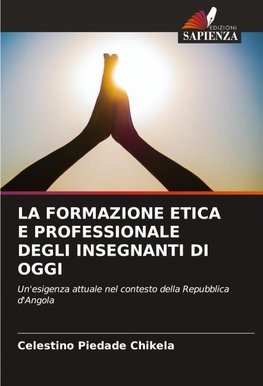 EDIZIONI
SAPIENZA

LA FORMAZIONE ETICA E PROFESSIONALE DEGLI INSEGNANTI DI OGGI

Un'esigenza attuale nel contesto della Repubblica d'Angola

Celestino Piedade Chikela